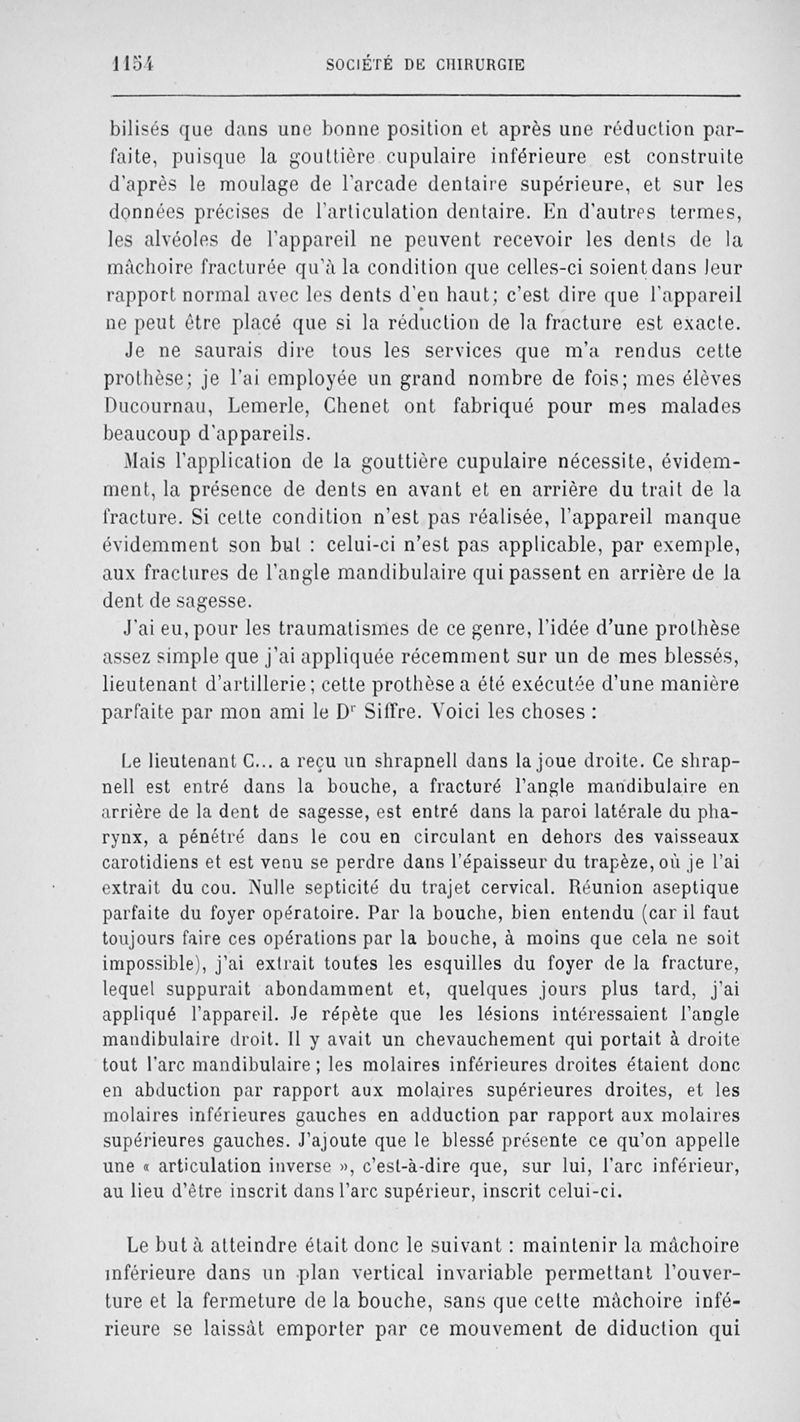 1154 SOCIÉTÉ DE CHIRURGIE

bilisés que dans une bonne position et après une réduction parfaite, puisque la gouttière cupulaire inférieure est construite d'après le moulage de l'arcade dentaire supérieure, et sur les données précises de l'articulation dentaire. En d'autres termes, les alvéoles de l'appareil ne peuvent recevoir les dents de la mâchoire fracturée qu'à la condition que celles-ci soient dans leur rapport normal avec les dents d'en haut; c'est dire que l'appareil ne peut être placé que si la réduction de la fracture est exacte.

Je ne saurais dire tous les services que m'a rendus cette prothèse; je l'ai employée un grand nombre de fois; mes élèves Ducournau, Lemerle, Chenet ont fabriqué pour mes malades beaucoup d'appareils.

Mais l'application de la gouttière cupulaire nécessite, évidemment, la présence de dents en avant et en arrière du trait de la fracture. Si cette condition n'est pas réalisée, l'appareil manque évidemment son but : celui-ci n'est pas applicable, par exemple, aux fractures de l'angle mandibulaire qui passent en arrière de la dent de sagesse.

J'ai eu, pour les traumatismes de ce genre, l'idée d'une prothèse assez simple que j'ai appliquée récemment sur un de mes blessés, lieutenant d'artillerie; cette prothèse a été exécutée d'une manière parfaite par mon ami le Dr Siffre. Voici les choses :

Le lieutenant C... a reçu un shrapnell dans la joue droite. Ce shrapnell est entré dans la bouche, a fracturé l'angle mandibulaire en arrière de la dent de sagesse, est entré dans la paroi latérale du pharynx, a pénétré dans le cou en circulant en dehors des vaisseaux carotidiens et est venu se perdre dans l'épaisseur du trapèze, où je l'ai extrait du cou. Nulle septicité du trajet cervical. Réunion aseptique parfaite du foyer opératoire. Par la bouche, bien entendu (car il faut toujours faire ces opérations par la bouche, à moins que cela ne soit impossible), j'ai extrait toutes les esquilles du foyer de la fracture, lequel suppurait abondamment et, quelques jours plus tard, j'ai appliqué l'appareil. Je répète que les lésions intéressaient l'angle mandibulaire droit. Il y avait un chevauchement qui portait à droite tout l'arc mandibulaire; les molaires inférieures droites étaient donc en abduction par rapport aux molaires supérieures droites, et les molaires inférieures gauches en adduction par rapport aux molaires supérieures gauches. J'ajoute que le blessé présente ce qu'on appelle une « articulation inverse », c'est-à-dire que, sur lui, l'arc inférieur, au lieu d'être inscrit dans l'arc supérieur, inscrit celui-ci.

Le but à atteindre était donc le suivant : maintenir la mâchoire inférieure dans un plan vertical invariable permettant l'ouverture et la fermeture de la bouche, sans que cette mâchoire inférieure se laissât emporter par ce mouvement de diduction qui